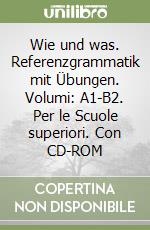 unilibro

Wie und was. Referenzgrammatik mit Übungen. Volumi: A1-B2. Per le Scuole superiori. Con CD-ROM

COPERTINA NON DISPONIBILE